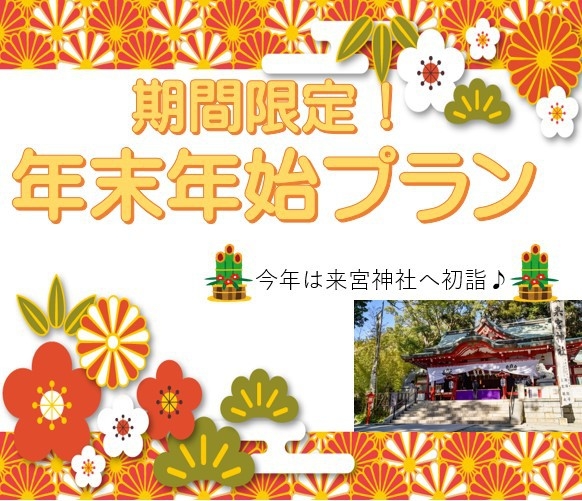 期間限定！
年末年始プラン

今年は来宮神社へ初詣♪